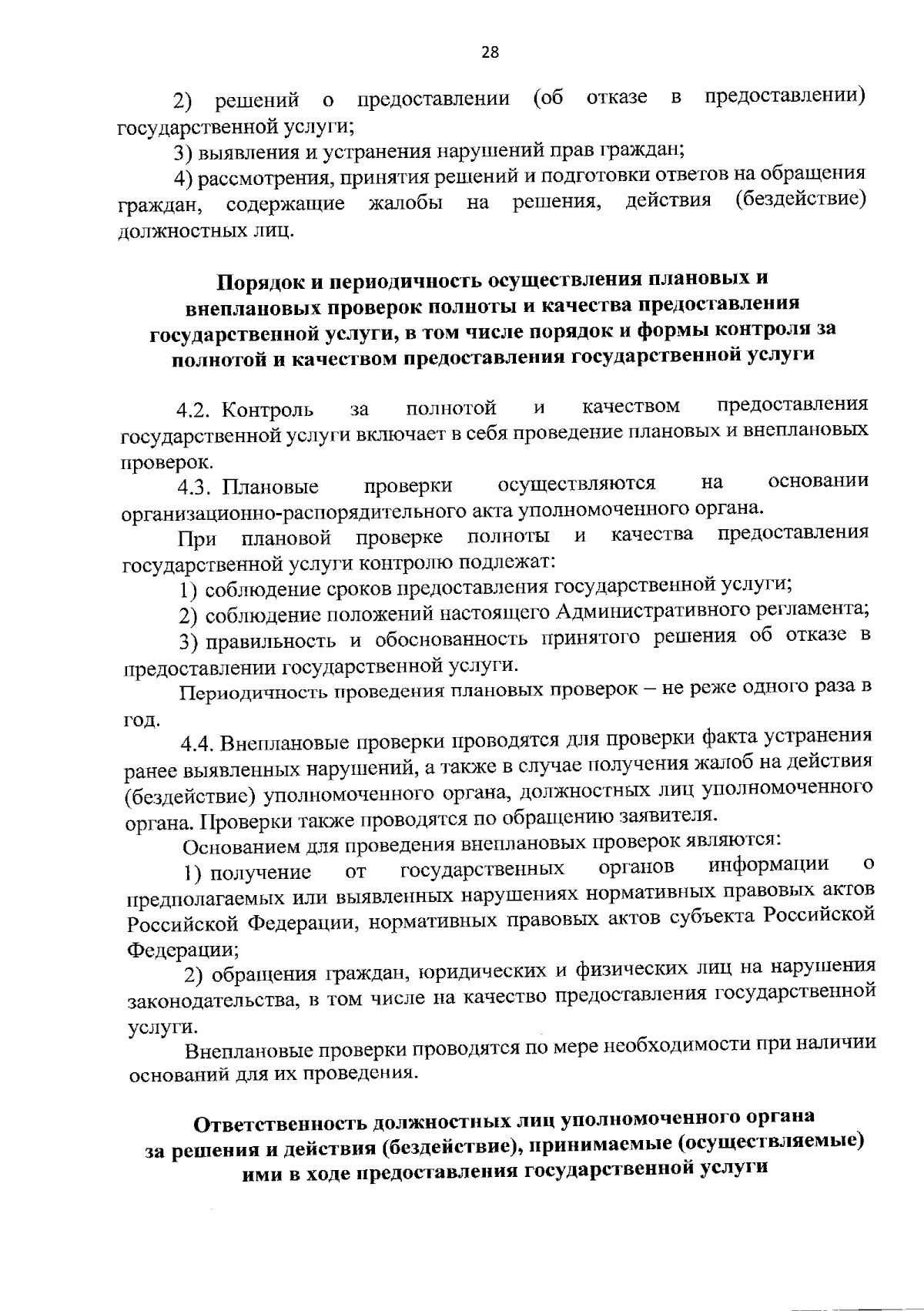 28

2) решений о предоставлении (об отказе в предоставлении) государственной услуги;

3) выявления и устранения нарушений прав граждан;

4) рассмотрения, принятия решений и подготовки ответов на обращения граждан, содержащие жалобы на решения, действия (бездействие) должностных лиц.

Порядок и периодичность осуществления плановых и внеплановых проверок полноты и качества предоставления государственной услуги, в том числе порядок и формы контроля за полнотой и качеством предоставления государственной услуги

4.2. Контроль за полнотой и качеством предоставления государственной услуги включает в себя проведение плановых и внеплановых проверок.

4.3. Плановые проверки осуществляются на основании организационно-распорядительного акта уполномоченного органа.

При плановой проверке полноты и качества предоставления государственной услуги контролю подлежат:

1) соблюдение сроков предоставления государственной услуги;

2) соблюдение положений настоящего Административного регламента;

3) правильность и обоснованность принятого решения об отказе в предоставлении государственной услуги.

Периодичность проведения плановых проверок – не реже одного раза в год.

4.4. Внеплановые проверки проводятся для проверки факта устранения ранее выявленных нарушений, а также в случае получения жалоб на действия (бездействие) уполномоченного органа, должностных лиц уполномоченного органа. Проверки также проводятся по обращению заявителя.

Основанием для проведения внеплановых проверок являются:

1) получение от государственных органов информации о предполагаемых или выявленных нарушениях нормативных правовых актов Российской Федерации, нормативных правовых актов субъекта Российской Федерации;

2) обращения граждан, юридических и физических лиц на нарушения законодательства, в том числе на качество предоставления государственной услуги.

Внеплановые проверки проводятся по мере необходимости при наличии оснований для их проведения.

Ответственность должностных лиц уполномоченного органа за решения и действия (бездействие), принимаемые (осуществляемые) ими в ходе предоставления государственной услуги